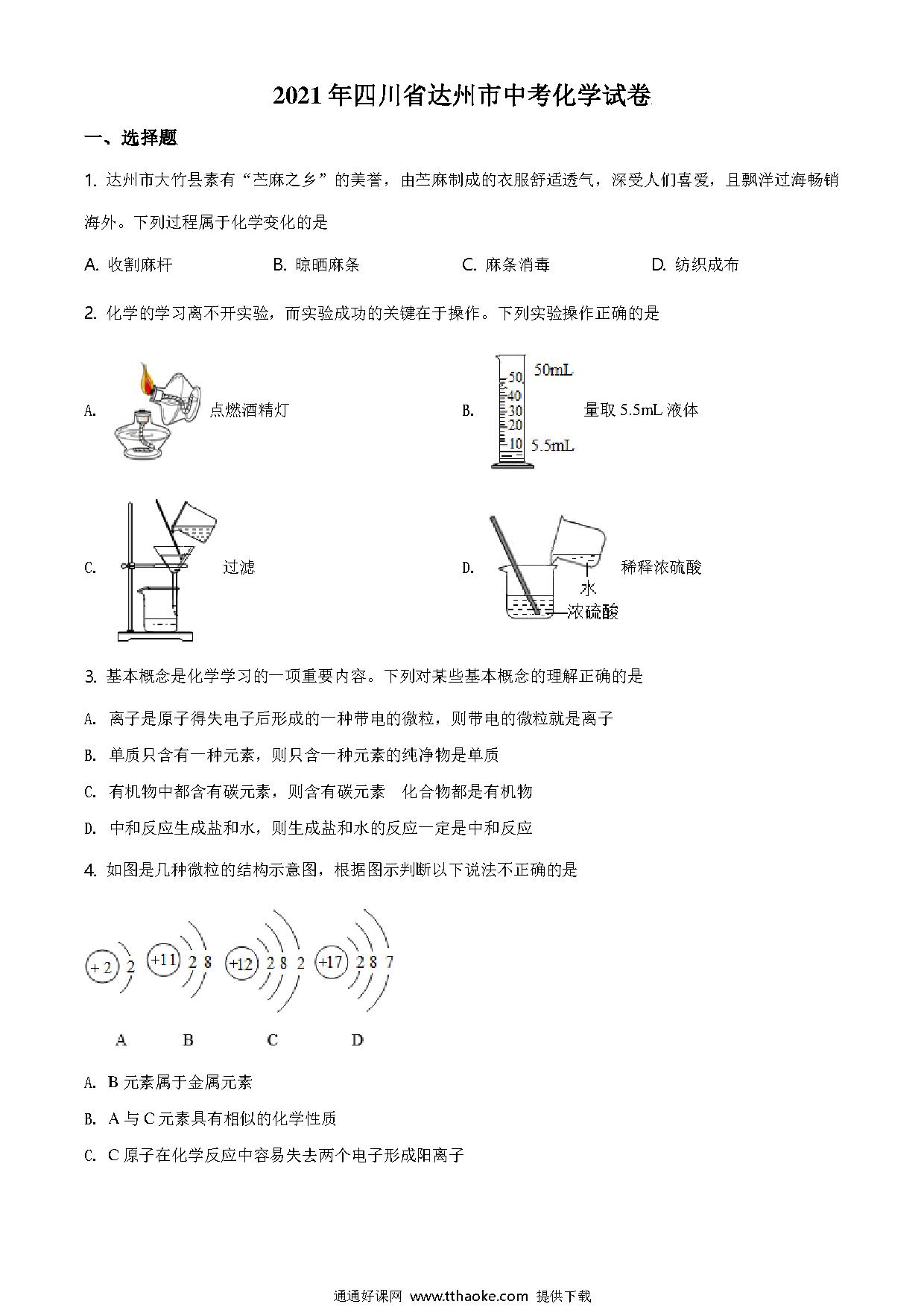 2021年四川省达州市中考化学试卷

一、选择题

1. 达州市大竹县素有“苎麻之乡”的美誉，由苎麻制成的衣服舒适透气，深受人们喜爱，且飘洋过海畅销海外。下列过程属于化学变化的是

A. 收割麻杆　　B. 晾晒麻条　　C. 麻条消毒　　D. 纺织成布

2. 化学的学习离不开实验，而实验成功的关键在于操作。下列实验操作正确的是

A. 点燃酒精灯

B. 50mL 50 40 30 20 10 5.5mL 量取 5.5mL 液体

C. 过滤

D. 水 浓硫酸 稀释浓硫酸

3. 基本概念是化学学习的一项重要内容。下列对某些基本概念的理解正确的是

A. 离子是原子得失电子后形成的一种带电的微粒，则带电的微粒就是离子

B. 单质只含有一种元素，则只含一种元素的纯净物是单质

C. 有机物中都含有碳元素，则含有碳元素　化合物都是有机物

D. 中和反应生成盐和水，则生成盐和水的反应一定是中和反应

4. 如图是几种微粒的结构示意图，根据图示判断以下说法不正确的是

+2 2　+11 2 8　+12 2 8 2　+17 2 8 7

A　B　C　D

A. B 元素属于金属元素

B. A 与 C 元素具有相似的化学性质

C. C 原子在化学反应中容易失去两个电子形成阳离子

通通好课网 www.tthaoke.com 提供下载